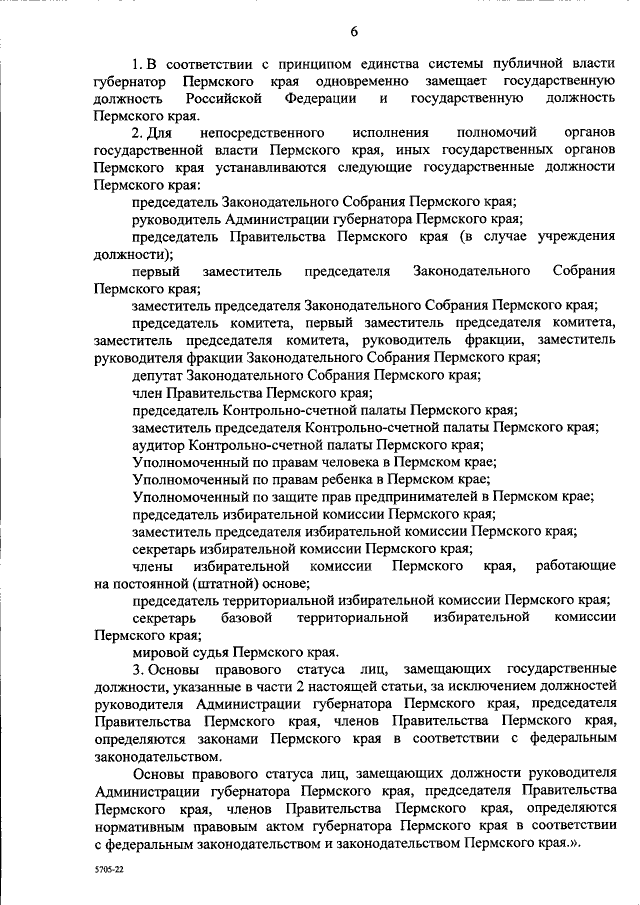 6

1. В соответствии с принципом единства системы публичной власти губернатор Пермского края одновременно замещает государственную должность Российской Федерации и государственную должность Пермского края.

2. Для непосредственного исполнения полномочий органов государственной власти Пермского края, иных государственных органов Пермского края устанавливаются следующие государственные должности Пермского края:

председатель Законодательного Собрания Пермского края;

руководитель Администрации губернатора Пермского края;

председатель Правительства Пермского края (в случае учреждения должности);

первый заместитель председателя Законодательного Собрания Пермского края;

заместитель председателя Законодательного Собрания Пермского края;

председатель комитета, первый заместитель председателя комитета, заместитель председателя комитета, руководитель фракции, заместитель руководителя фракции Законодательного Собрания Пермского края;

депутат Законодательного Собрания Пермского края;

член Правительства Пермского края;

председатель Контрольно-счетной палаты Пермского края;

заместитель председателя Контрольно-счетной палаты Пермского края;

аудитор Контрольно-счетной палаты Пермского края;

Уполномоченный по правам человека в Пермском крае;

Уполномоченный по правам ребенка в Пермском крае;

Уполномоченный по защите прав предпринимателей в Пермском крае;

председатель избирательной комиссии Пермского края;

заместитель председателя избирательной комиссии Пермского края;

секретарь избирательной комиссии Пермского края;

члены избирательной комиссии Пермского края, работающие на постоянной (штатной) основе;

председатель территориальной избирательной комиссии Пермского края;

секретарь базовой территориальной избирательной комиссии Пермского края;

мировой судья Пермского края.

3. Основы правового статуса лиц, замещающих государственные должности, указанные в части 2 настоящей статьи, за исключением должностей руководителя Администрации губернатора Пермского края, председателя Правительства Пермского края, членов Правительства Пермского края, определяются законами Пермского края в соответствии с федеральным законодательством.

Основы правового статуса лиц, замещающих должности руководителя Администрации губернатора Пермского края, председателя Правительства Пермского края, членов Правительства Пермского края, определяются нормативным правовым актом губернатора Пермского края в соответствии с федеральным законодательством и законодательством Пермского края.».

5705-22